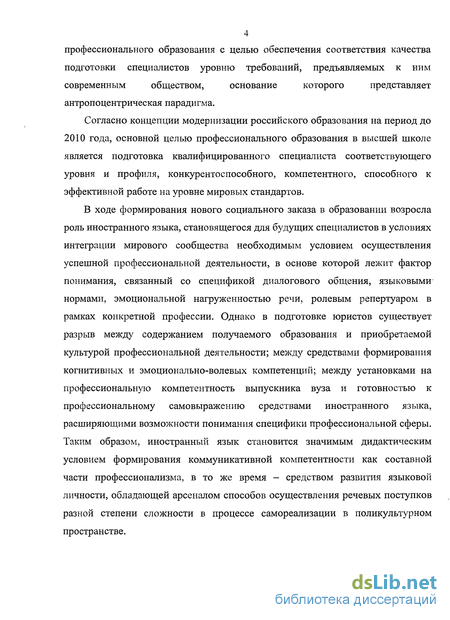 4

профессионального образования с целью обеспечения соответствия качества подготовки специалистов уровню требований, предъявляемых к ним современным обществом, основание которого представляет антропоцентрическая парадигма.

Согласно концепции модернизации российского образования на период до 2010 года, основной целью профессионального образования в высшей школе является подготовка квалифицированного специалиста соответствующего уровня и профиля, конкурентоспособного, компетентного, способного к эффективной работе на уровне мировых стандартов.

В ходе формирования нового социального заказа в образовании возросла роль иностранного языка, становящегося для будущих специалистов в условиях интеграции мирового сообщества необходимым условием осуществления успешной профессиональной деятельности, в основе которой лежит фактор понимания, связанный со спецификой диалогового общения, языковыми нормами, эмоциональной нагруженностью речи, ролевым репертуаром в рамках конкретной профессии. Однако в подготовке юристов существует разрыв между содержанием получаемого образования и приобретаемой культурой профессиональной деятельности; между средствами формирования когнитивных и эмоционально-волевых компетенций; между установками на профессиональную компетентность выпускника вуза и готовностью к профессиональному самовыражению средствами иностранного языка, расширяющими возможности понимания специфики профессиональной сферы. Таким образом, иностранный язык становится значимым дидактическим условием формирования коммуникативной компетентности как составной части профессионализма, в то же время – средством развития языковой личности, обладающей арсеналом способов осуществления речевых поступков разной степени сложности в процессе самореализации в поликультурном пространстве.

dsLib.net
библиотека диссертаций